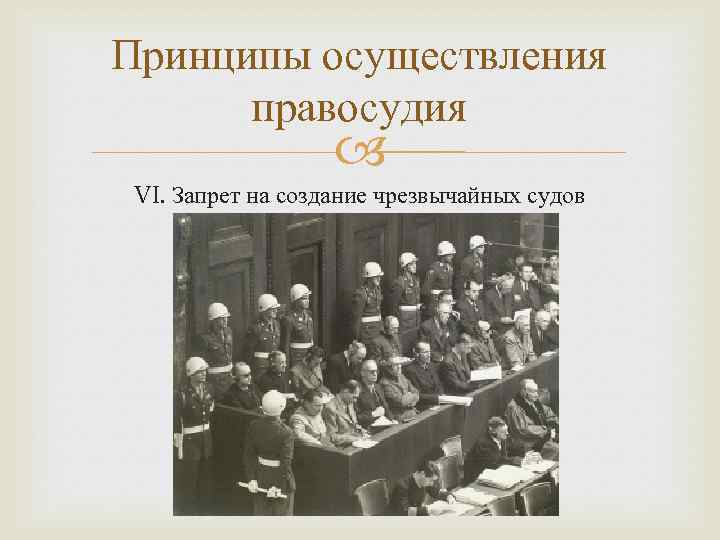 Принципы осуществления правосудия

VI. Запрет на создание чрезвычайных судов